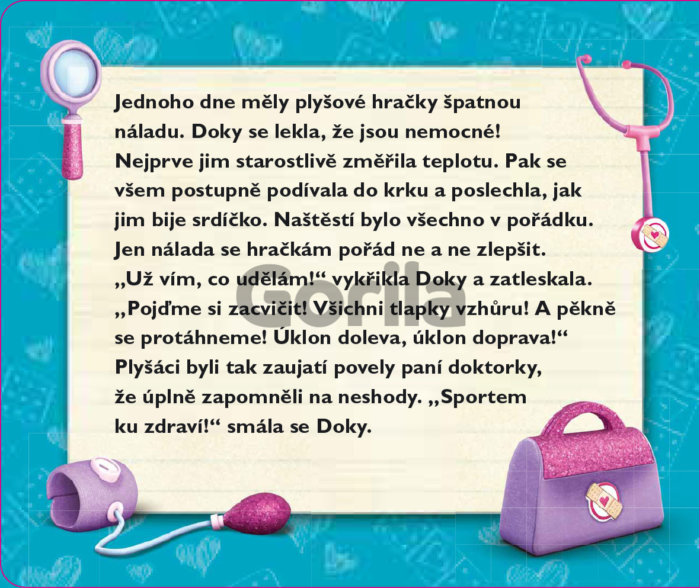 Jednoho dne měly plyšové hračky špatnou náladu. Doky se lekla, že jsou nemocné! Nejprve jim starostlivě změřila teplotu. Pak se všem postupně podívala do krku a poslechla, jak jim bije srdíčko. Naštěstí bylo všechno v pořádku. Jen nálada se hračkám pořád ne a ne zlepšit. „Už vím, co udělám!“ vykřikla Doky a zatleskala. „Pojďme si zacvičit! Všichni tlapky vzhůru! A pěkně se protáhneme! Úklon doleva, úklon doprava!“ Plyšáci byli tak zaujatí povely paní doktorky, že úplně zapomněli na neshody. „Sportem ku zdraví!“ smála se Doky.

Gorila